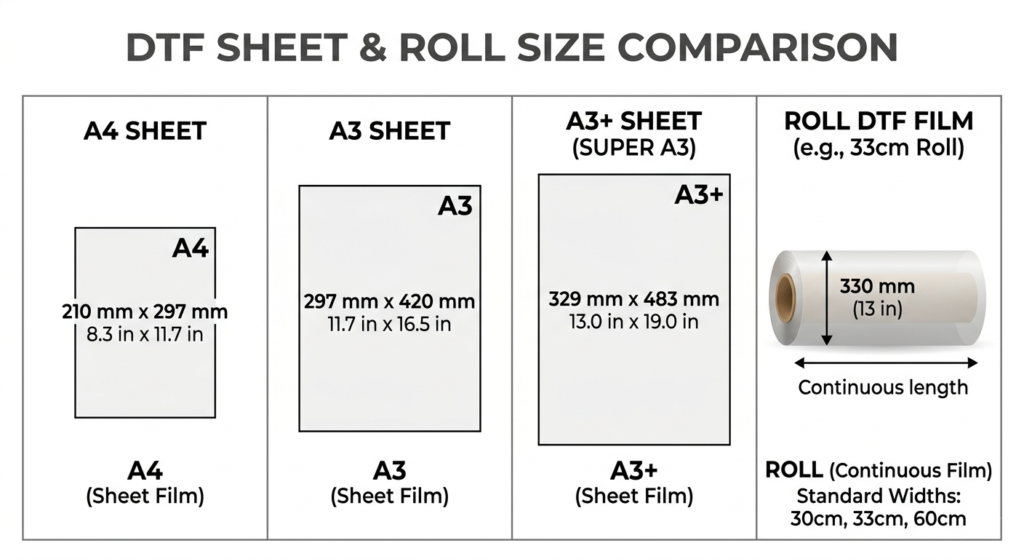 DTF SHEET & ROLL SIZE COMPARISON

A4 SHEET

A4

210 mm x 297 mm
8.3 in x 11.7 in

A4
(Sheet Film)

A3 SHEET

A3

297 mm x 420 mm
11.7 in x 16.5 in

A3
(Sheet Film)

A3+ SHEET
(SUPER A3)

A3+

329 mm x 483 mm
13.0 in x 19.0 in

A3+
(Sheet Film)

ROLL DTF FILM
(e.g., 33cm Roll)

330 mm
(13 in)

Continuous length

ROLL (Continuous Film)
Standard Widths:
30cm, 33cm, 60cm